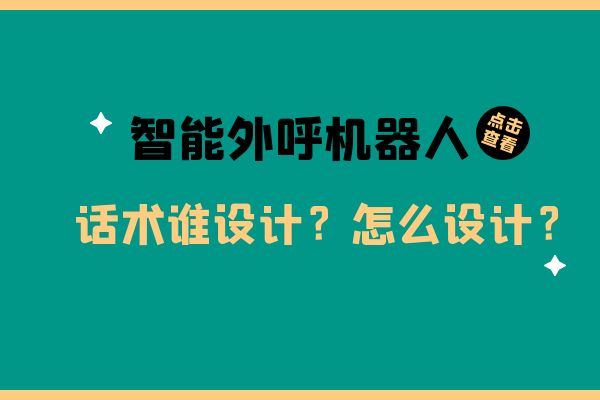 智能外呼机器人

点击查看

话术谁设计？怎么设计？